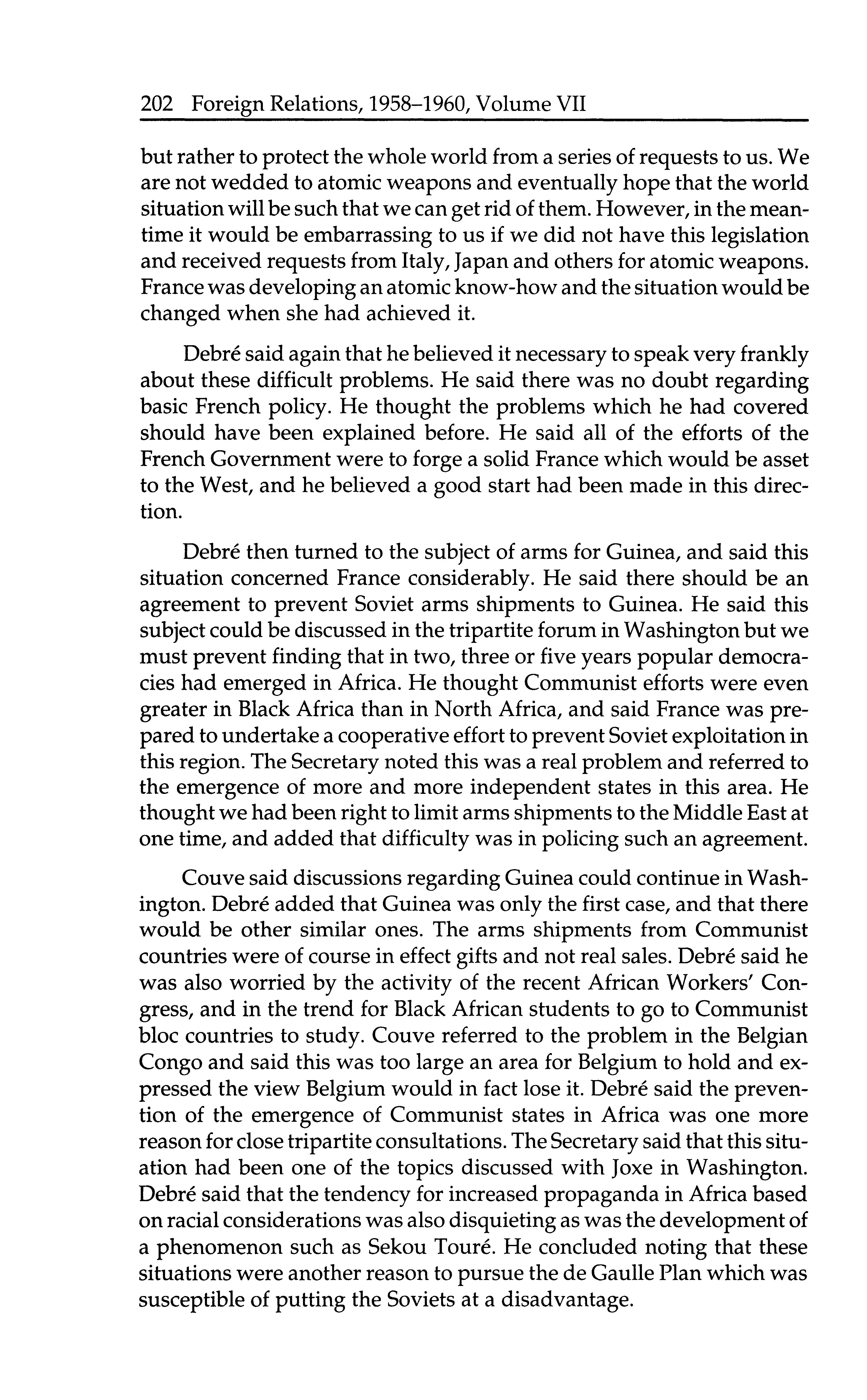 202 Foreign Relations, 1958–1960, Volume VII

but rather to protect the whole world from a series of requests to us. We are not wedded to atomic weapons and eventually hope that the world situation will be such that we can get rid of them. However, in the meantime it would be embarrassing to us if we did not have this legislation and received requests from Italy, Japan and others for atomic weapons. France was developing an atomic know-how and the situation would be changed when she had achieved it.

Debré said again that he believed it necessary to speak very frankly about these difficult problems. He said there was no doubt regarding basic French policy. He thought the problems which he had covered should have been explained before. He said all of the efforts of the French Government were to forge a solid France which would be asset to the West, and he believed a good start had been made in this direction.

Debré then turned to the subject of arms for Guinea, and said this situation concerned France considerably. He said there should be an agreement to prevent Soviet arms shipments to Guinea. He said this subject could be discussed in the tripartite forum in Washington but we must prevent finding that in two, three or five years popular democracies had emerged in Africa. He thought Communist efforts were even greater in Black Africa than in North Africa, and said France was prepared to undertake a cooperative effort to prevent Soviet exploitation in this region. The Secretary noted this was a real problem and referred to the emergence of more and more independent states in this area. He thought we had been right to limit arms shipments to the Middle East at one time, and added that difficulty was in policing such an agreement.

Couve said discussions regarding Guinea could continue in Washington. Debré added that Guinea was only the first case, and that there would be other similar ones. The arms shipments from Communist countries were of course in effect gifts and not real sales. Debré said he was also worried by the activity of the recent African Workers' Congress, and in the trend for Black African students to go to Communist bloc countries to study. Couve referred to the problem in the Belgian Congo and said this was too large an area for Belgium to hold and expressed the view Belgium would in fact lose it. Debré said the prevention of the emergence of Communist states in Africa was one more reason for close tripartite consultations. The Secretary said that this situation had been one of the topics discussed with Joxe in Washington. Debré said that the tendency for increased propaganda in Africa based on racial considerations was also disquieting as was the development of a phenomenon such as Sekou Touré. He concluded noting that these situations were another reason to pursue the de Gaulle Plan which was susceptible of putting the Soviets at a disadvantage.